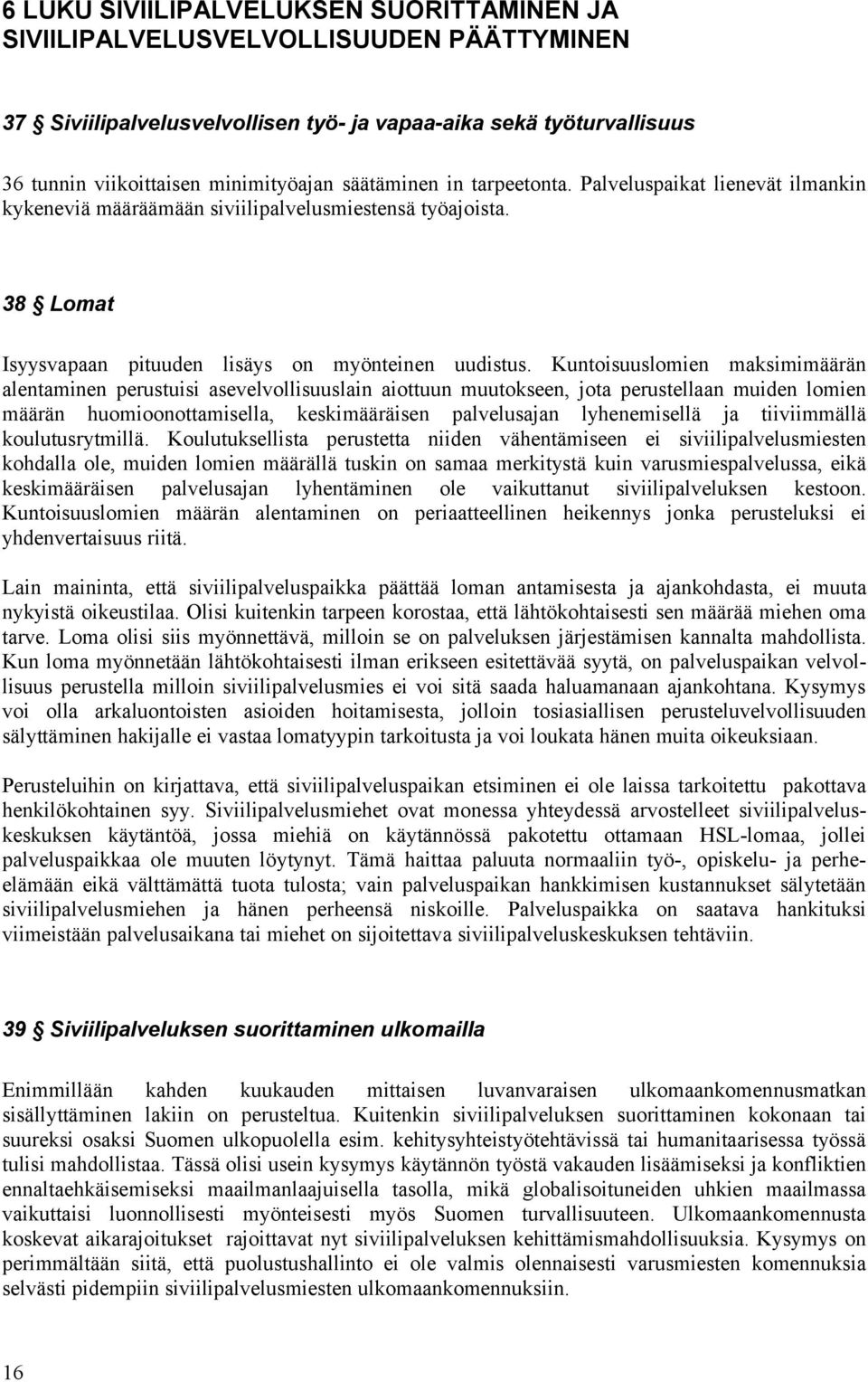 6 LUKU SIVIILIPALVELUKSEN SUORITTAMINEN JA SIVIILIPALVELUSVELVOLLISUUDEN PÄÄTTYMINEN

37 § Siviilipalvelusvelvollisen työ- ja vapaa-aika sekä työturvallisuus

36 tunnin viikoittaisen minimityöajan säätäminen in tarpeetonta. Palveluspaikat lienevät ilmankin kykeneviä määräämään siviilipalvelusmiestensä työajoista.

38 § Lomat

Isyysvapaan pituuden lisäys on myönteinen uudistus. Kuntoisuuslomien maksimimäärän alentaminen perustuisi asevelvollisuuslain aiottuun muutokseen, jota perustellaan muiden lomien määrän huomioonottamisella, keskimääräisen palvelusajan lyhenemisellä ja tiiviimmällä koulutusrytmillä. Koulutuksellista perustetta niiden vähentämiseen ei siviilipalvelusmiesten kohdalla ole, muiden lomien määrällä tuskin on samaa merkitystä kuin varusmiespalvelussa, eikä keskimääräisen palvelusajan lyhentäminen ole vaikuttanut siviilipalveluksen kestoon. Kuntoisuuslomien määrän alentaminen on periaatteellinen heikennys jonka perusteluksi ei yhdenvertaisuus riitä.

Lain maininta, että siviilipalveluspaikka päättää loman antamisesta ja ajankohdasta, ei muuta nykyistä oikeustilaa. Olisi kuitenkin tarpeen korostaa, että lähtökohtaisesti sen määrää miehen oma tarve. Loma olisi siis myönnettävä, milloin se on palveluksen järjestämisen kannalta mahdollista. Kun loma myönnetään lähtökohtaisesti ilman erikseen esitettävää syytä, on palveluspaikan velvollisuus perustella milloin siviilipalvelusmies ei voi sitä saada haluamanaan ajankohtana. Kysymys voi olla arkaluontoisten asioiden hoitamisesta, jolloin tosiasiallisen perusteluvelvollisuuden sälyttäminen hakijalle ei vastaa lomatyypin tarkoitusta ja voi loukata hänen muita oikeuksiaan.

Perusteluihin on kirjattava, että siviilipalveluspaikan etsiminen ei ole laissa tarkoitettu pakottava henkilökohtainen syy. Siviilipalvelusmiehet ovat monessa yhteydessä arvostelleet siviilipalveluskeskuksen käytäntöä, jossa miehiä on käytännössä pakotettu ottamaan HSL-lomaa, jollei palveluspaikkaa ole muuten löytynyt. Tämä haittaa paluuta normaaliin työ-, opiskelu- ja perheelämään eikä välttämättä tuota tulosta; vain palveluspaikan hankkimisen kustannukset sälytetään siviilipalvelusmiehen ja hänen perheensä niskoille. Palveluspaikka on saatava hankituksi viimeistään palvelusaikana tai miehet on sijoitettava siviilipalveluskeskuksen tehtäviin.

39 § Siviilipalveluksen suorittaminen ulkomailla

Enimmillään kahden kuukauden mittaisen luvanvaraisen ulkomaankomennusmatkan sisällyttäminen lakiin on perusteltua. Kuitenkin siviilipalveluksen suorittaminen kokonaan tai suureksi osaksi Suomen ulkopuolella esim. kehitysyhteistyötehtävissä tai humanitaarisessa työssä tulisi mahdollistaa. Tässä olisi usein kysymys käytännön työstä vakauden lisäämiseksi ja konfliktien ennaltaehkäisemiseksi maailmanlaajuisella tasolla, mikä globalisoituneiden uhkien maailmassa vaikuttaisi luonnollisesti myönteisesti myös Suomen turvallisuuteen. Ulkomaankomennusta koskevat aikarajoitukset rajoittavat nyt siviilipalveluksen kehittämismahdollisuuksia. Kysymys on perimmältään siitä, että puolustushallinto ei ole valmis olennaisesti varusmiesten komennuksia selvästi pidempiin siviilipalvelusmiesten ulkomaankomennuksiin.

16